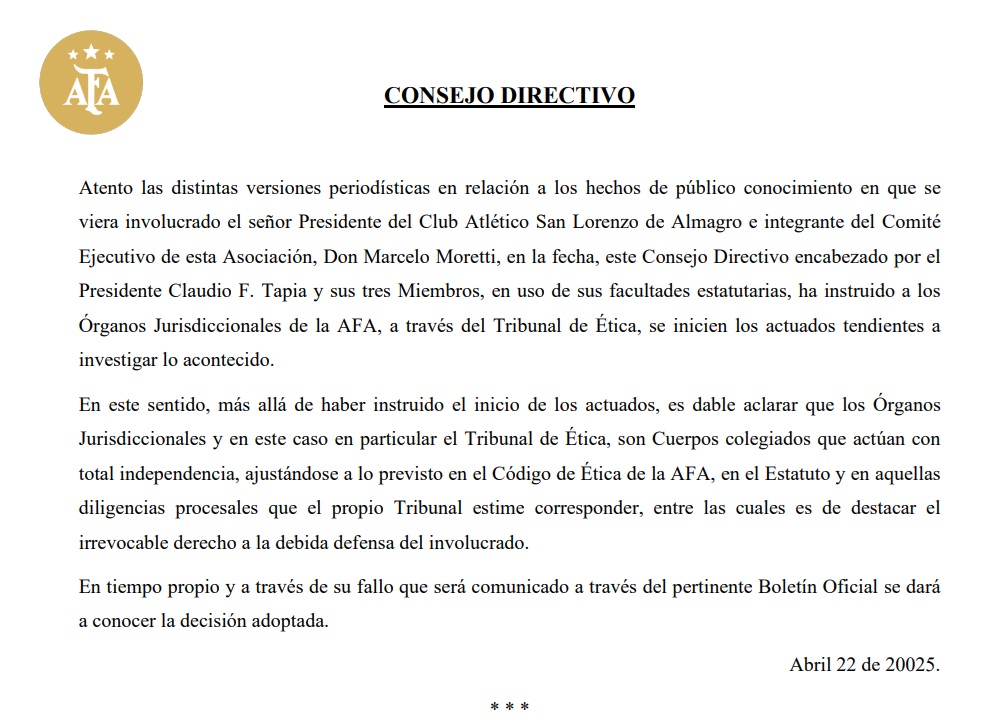 AFA

CONSEJO DIRECTIVO

Atento las distintas versiones periodísticas en relación a los hechos de público conocimiento en que se viera involucrado el señor Presidente del Club Atlético San Lorenzo de Almagro e integrante del Comité Ejecutivo de esta Asociación, Don Marcelo Moretti, en la fecha, este Consejo Directivo encabezado por el Presidente Claudio F. Tapia y sus tres Miembros, en uso de sus facultades estatutarias, ha instruido a los Órganos Jurisdiccionales de la AFA, a través del Tribunal de Ética, se inicien los actuados tendientes a investigar lo acontecido.

En este sentido, más allá de haber instruido el inicio de los actuados, es dable aclarar que los Órganos Jurisdiccionales y en este caso en particular el Tribunal de Ética, son Cuerpos colegiados que actúan con total independencia, ajustándose a lo previsto en el Código de Ética de la AFA, en el Estatuto y en aquellas diligencias procesales que el propio Tribunal estime corresponder, entre las cuales es de destacar el irrevocable derecho a la debida defensa del involucrado.

En tiempo propio y a través de su fallo que será comunicado a través del pertinente Boletín Oficial se dará a conocer la decisión adoptada.

Abril 22 de 20025.

* * *